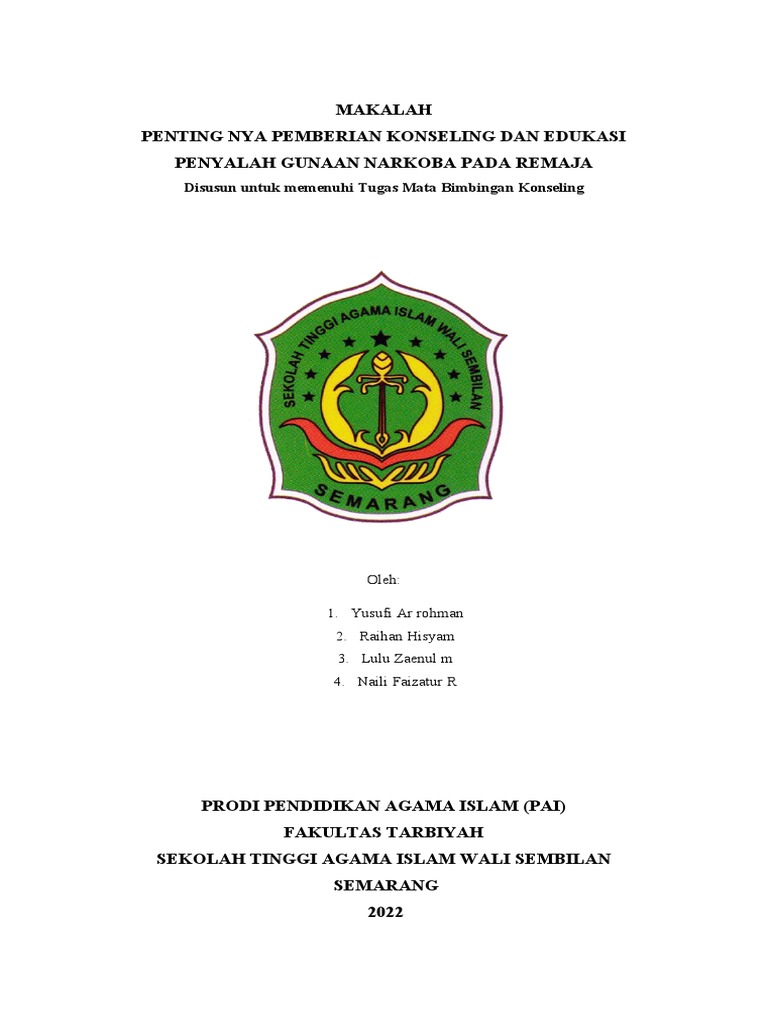 MAKALAH
PENTING NYA PEMBERIAN KONSELING DAN EDUKASI PENYALAH GUNAAN NARKOBA PADA REMAJA
Disusun untuk memenuhi Tugas Mata Bimbingan Konseling

SEKOLAH TINGGI AGAMA ISLAM WALI SEMBILAN
SEMARANG

Oleh:

1. Yusufi Ar rohman
2. Raihan Hisyam
3. Lulu Zaenul m
4. Naili Faizatur R

PRODI PENDIDIKAN AGAMA ISLAM (PAI)
FAKULTAS TARBIYAH
SEKOLAH TINGGI AGAMA ISLAM WALI SEMBILAN
SEMARANG
2022